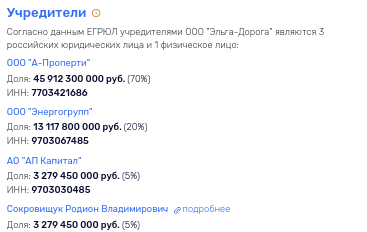 Учредители

Согласно данным ЕГРЮЛ учредителями ООО "Эльга-Дорога" являются 3 российских юридических лица и 1 физическое лицо:

ООО "А-Проперти"
Доля: 45 912 300 000 руб. (70%)
ИНН: 7703421686

ООО "Энергогрупп"
Доля: 13 117 800 000 руб. (20%)
ИНН: 9703067485

АО "АП Капитал"
Доля: 3 279 450 000 руб. (5%)
ИНН: 9703030485

Сокровищук Родион Владимирович подробнее
Доля: 3 279 450 000 руб. (5%)